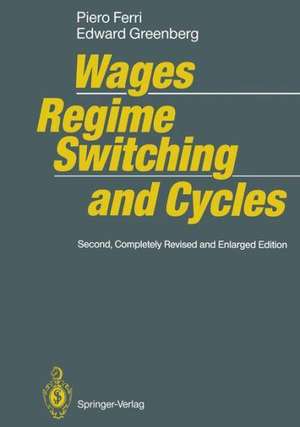 Piero Ferri
Edward Greenberg

Wages
Regime
Switching
and Cycles

Second, Completely Revised and Enlarged Edition

Springer-Verlag